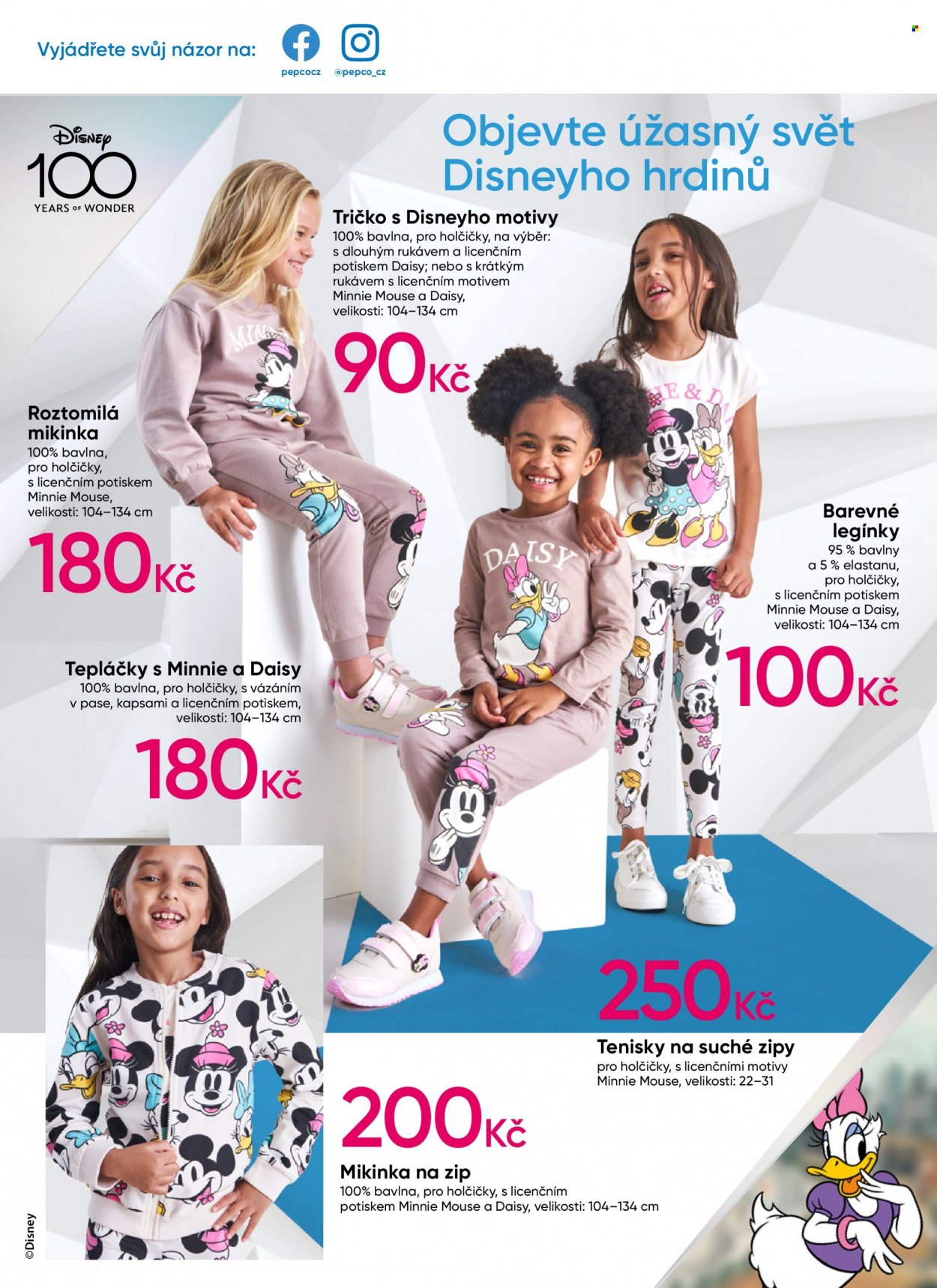 Vyjádřete svůj názor na:

pepcocz

@pepco_cz

Disney
100
YEARS OF WONDER

Objevte úžasný svět Disneyho hrdinů

Tričko s Disneyho motivy
100% bavlna, pro holčičky, na výběr: s dlouhým rukávem a licenčním potiskem Daisy; nebo s krátkým rukávem s licenčním motivem Minnie Mouse a Daisy, velikosti: 104–134 cm

90Kč

Roztomilá mikinka
100% bavlna, pro holčičky, s licenčním potiskem Minnie Mouse, velikosti: 104–134 cm

180Kč

Barevné legínky
95 % bavlny a 5 % elastanu, pro holčičky, s licenčním potiskem Minnie Mouse a Daisy, velikosti: 104–134 cm

100Kč

Tepláčky s Minnie a Daisy
100% bavlna, pro holčičky, s vázáním v pase, kapsami a licenčním potiskem, velikosti: 104–134 cm

180Kč

250Kč

Tenisky na suché zipy
pro holčičky, s licenčními motivy Minnie Mouse, velikosti: 22–31

200Kč

Mikinka na zip
100% bavlna, pro holčičky, s licenčním potiskem Minnie Mouse a Daisy, velikosti: 104–134 cm

©Disney